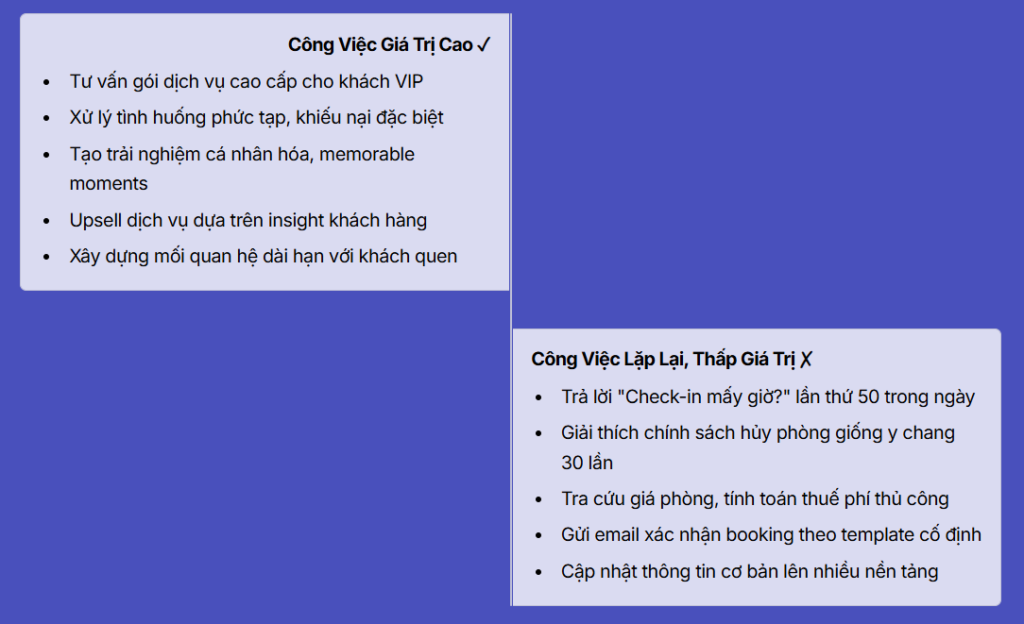 Công Việc Giá Trị Cao ✓

• Tư vấn gói dịch vụ cao cấp cho khách VIP
• Xử lý tình huống phức tạp, khiếu nại đặc biệt
• Tạo trải nghiệm cá nhân hóa, memorable moments
• Upsell dịch vụ dựa trên insight khách hàng
• Xây dựng mối quan hệ dài hạn với khách quen

Công Việc Lặp Lại, Thấp Giá Trị ✗

• Trả lời "Check-in mấy giờ?" lần thứ 50 trong ngày
• Giải thích chính sách hủy phòng giống y chang 30 lần
• Tra cứu giá phòng, tính toán thuế phí thủ công
• Gửi email xác nhận booking theo template cố định
• Cập nhật thông tin cơ bản lên nhiều nền tảng